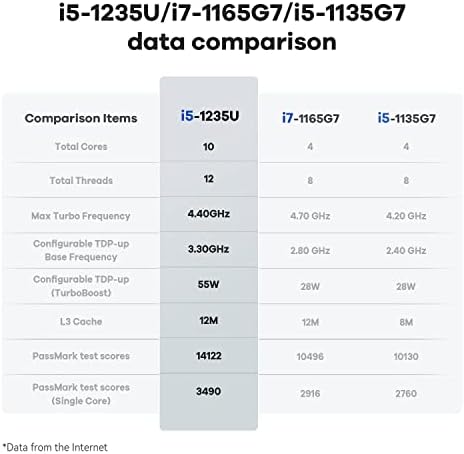 i5-1235U/i7-1165G7/i5-1135G7 data comparison

| Comparison Items | i5-1235U | i7-1165G7 | i5-1135G7 |
|---|---|---|---|
| Total Cores | 10 | 4 | 4 |
| Total Threads | 12 | 8 | 8 |
| Max Turbo Frequency | 4.40GHz | 4.70 GHz | 4.20 GHz |
| Configurable TDP-up Base Frequency | 3.30GHz | 2.80 GHz | 2.40 GHz |
| Configurable TDP-up (TurboBoost) | 55W | 28W | 28W |
| L3 Cache | 12M | 12M | 8M |
| PassMark test scores | 14122 | 10496 | 10130 |
| PassMark test scores (Single Core) | 3490 | 2916 | 2760 |

*Data from the Internet